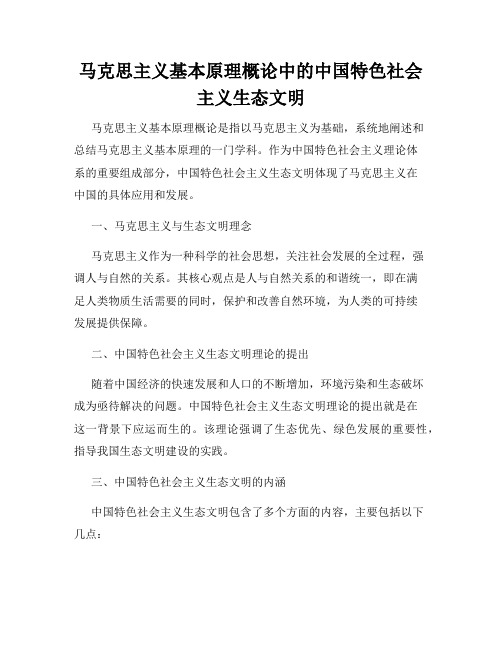 马克思主义基本原理概论中的中国特色社会主义生态文明

马克思主义基本原理概论是指以马克思主义为基础，系统地阐述和总结马克思主义基本原理的一门学科。作为中国特色社会主义理论体系的重要组成部分，中国特色社会主义生态文明体现了马克思主义在中国的具体应用和发展。

一、马克思主义与生态文明理念

马克思主义作为一种科学的社会思想，关注社会发展的全过程，强调人与自然的关系。其核心观点是人与自然关系的和谐统一，即在满足人类物质生活需要的同时，保护和改善自然环境，为人类的可持续发展提供保障。

二、中国特色社会主义生态文明理论的提出

随着中国经济的快速发展和人口的不断增加，环境污染和生态破坏成为亟待解决的问题。中国特色社会主义生态文明理论的提出就是在这一背景下应运而生的。该理论强调了生态优先、绿色发展的重要性，指导我国生态文明建设的实践。

三、中国特色社会主义生态文明的内涵

中国特色社会主义生态文明包含了多个方面的内容，主要包括以下几点：